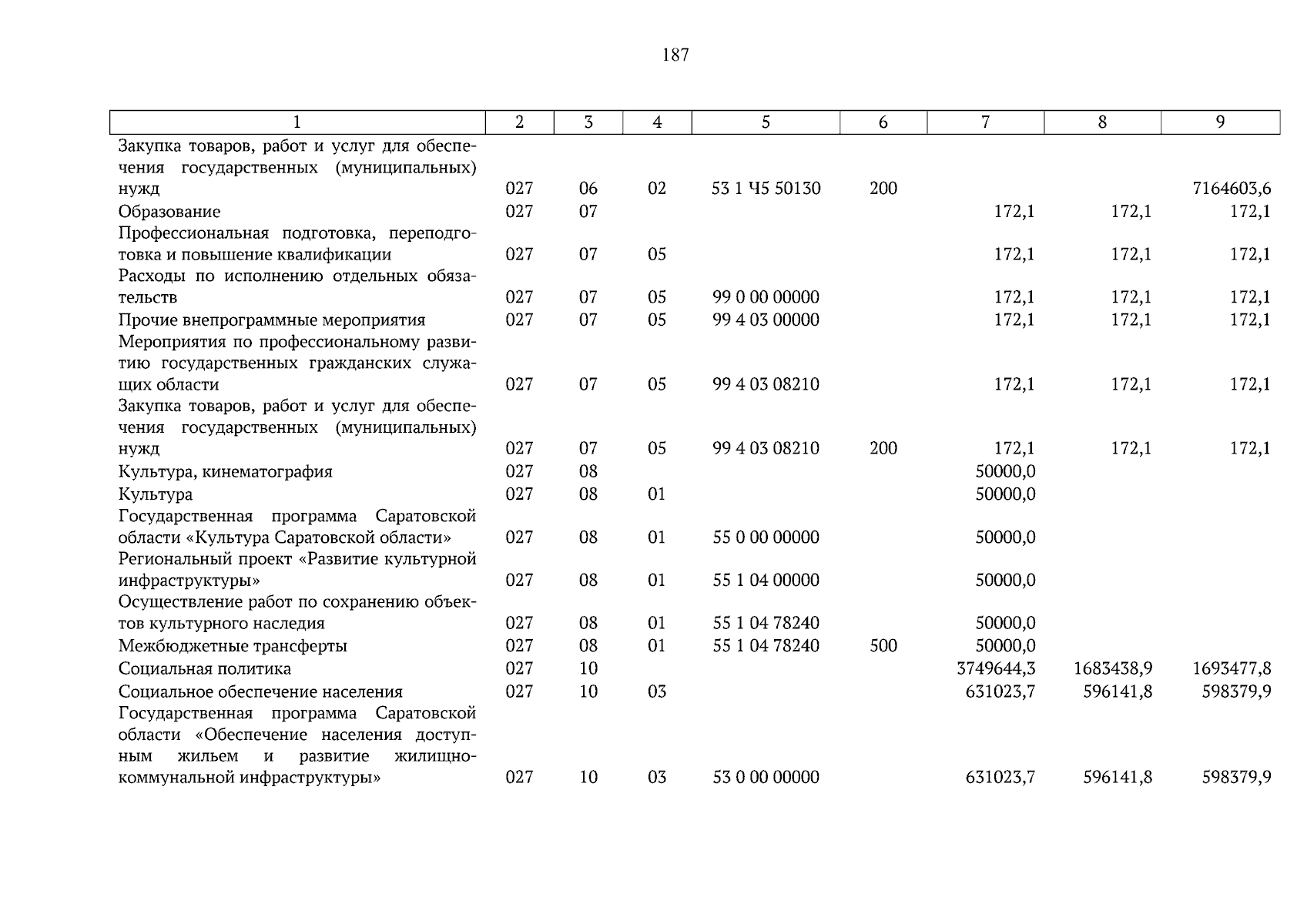 187

| 1 | 2 | 3 | 4 | 5 | 6 | 7 | 8 | 9 |
|---|---|---|---|---|---|---|---|---|
| Закупка товаров, работ и услуг для обеспечения государственных (муниципальных) нужд | 027 | 06 | 02 | 53 1 Ч5 50130 | 200 | | | 7164603,6 |
| Образование | 027 | 07 | | | | 172,1 | 172,1 | 172,1 |
| Профессиональная подготовка, переподготовка и повышение квалификации | 027 | 07 | 05 | | | 172,1 | 172,1 | 172,1 |
| Расходы по исполнению отдельных обязательств | 027 | 07 | 05 | 99 0 00 00000 | | 172,1 | 172,1 | 172,1 |
| Прочие внепрограммные мероприятия | 027 | 07 | 05 | 99 4 03 00000 | | 172,1 | 172,1 | 172,1 |
| Мероприятия по профессиональному развитию государственных гражданских служащих области | 027 | 07 | 05 | 99 4 03 08210 | | 172,1 | 172,1 | 172,1 |
| Закупка товаров, работ и услуг для обеспечения государственных (муниципальных) нужд | 027 | 07 | 05 | 99 4 03 08210 | 200 | 172,1 | 172,1 | 172,1 |
| Культура, кинематография | 027 | 08 | | | | 50000,0 | | |
| Культура | 027 | 08 | 01 | | | 50000,0 | | |
| Государственная программа Саратовской области «Культура Саратовской области» | 027 | 08 | 01 | 55 0 00 00000 | | 50000,0 | | |
| Региональный проект «Развитие культурной инфраструктуры» | 027 | 08 | 01 | 55 1 04 00000 | | 50000,0 | | |
| Осуществление работ по сохранению объектов культурного наследия | 027 | 08 | 01 | 55 1 04 78240 | | 50000,0 | | |
| Межбюджетные трансферты | 027 | 08 | 01 | 55 1 04 78240 | 500 | 50000,0 | | |
| Социальная политика | 027 | 10 | | | | 3749644,3 | 1683438,9 | 1693477,8 |
| Социальное обеспечение населения | 027 | 10 | 03 | | | 631023,7 | 596141,8 | 598379,9 |
| Государственная программа Саратовской области «Обеспечение населения доступным жильем и развитие жилищно-коммунальной инфраструктуры» | 027 | 10 | 03 | 53 0 00 00000 | | 631023,7 | 596141,8 | 598379,9 |